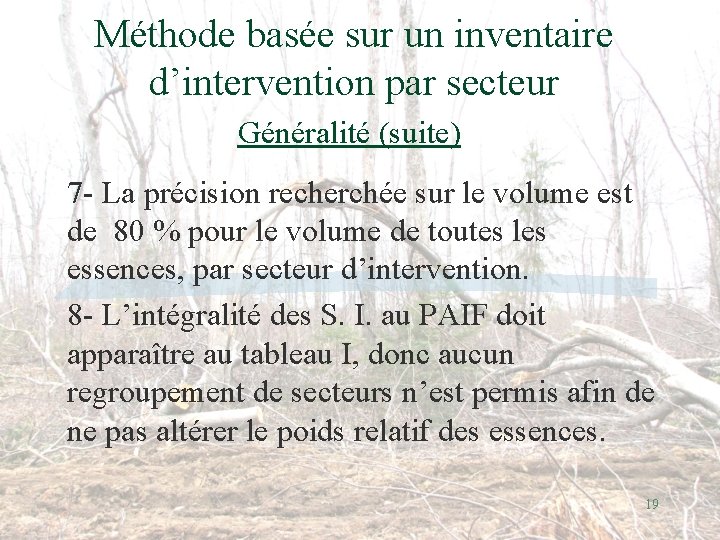 Méthode basée sur un inventaire d’intervention par secteur

Généralité (suite)

7- La précision recherchée sur le volume est de 80 % pour le volume de toutes les essences, par secteur d’intervention.

8- L’intégralité des S. I. au PAIF doit apparaître au tableau I, donc aucun regroupement de secteurs n’est permis afin de ne pas altérer le poids relatif des essences.

19